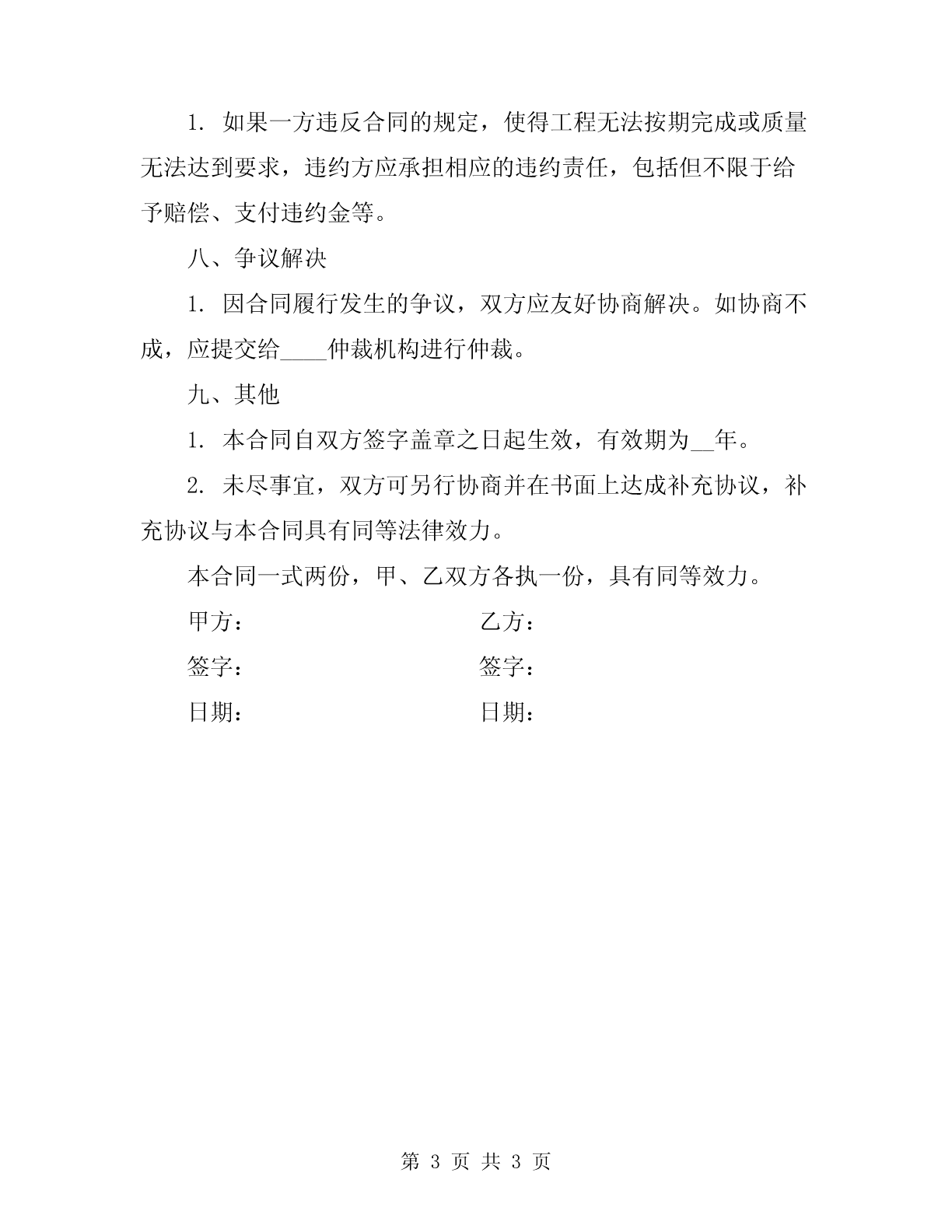 1. 如果一方违反合同的规定，使得工程无法按期完成或质量无法达到要求，违约方应承担相应的违约责任，包括但不限于给予赔偿、支付违约金等。

八、争议解决

1. 因合同履行发生的争议，双方应友好协商解决。如协商不成，应提交给____仲裁机构进行仲裁。

九、其他

1. 本合同自双方签字盖章之日起生效，有效期为__年。

2. 未尽事宜，双方可另行协商并在书面上达成补充协议，补充协议与本合同具有同等法律效力。

本合同一式两份，甲、乙双方各执一份，具有同等效力。

甲方：

乙方：

签字：

签字：

日期：

日期：

第 3 页 共 3 页